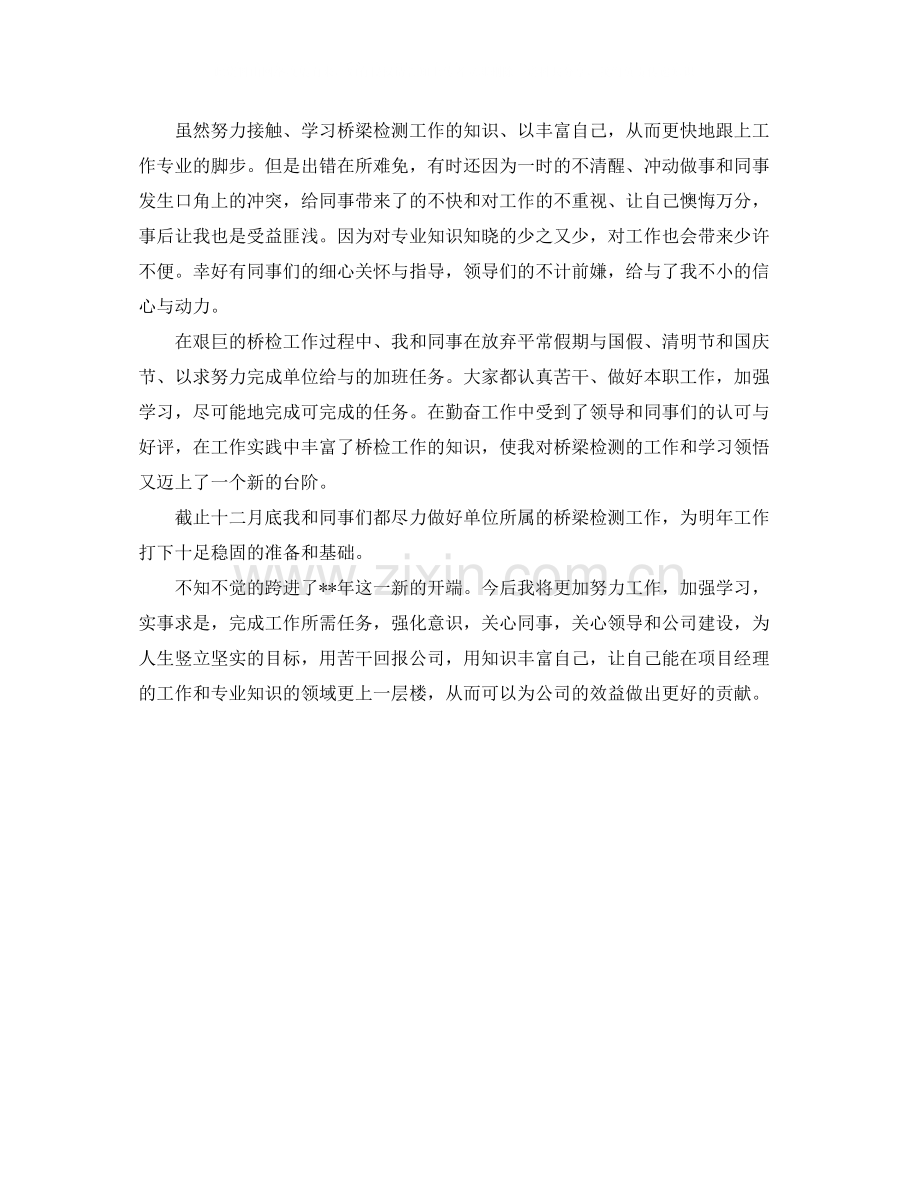 虽然努力接触、学习桥梁检测工作的知识、以丰富自己，从而更快地跟上工作专业的脚步。但是出错在所难免，有时还因为一时的不清醒、冲动做事和同事发生口角上的冲突，给同事带来了的不快和对工作的不重视、让自己懊悔万分，事后让我也是受益匪浅。因为对专业知识知晓的少之又少，对工作也会带来少许不便。幸好有同事们的细心关怀与指导，领导们的不计前嫌，给与了我不小的信心与动力。

在艰巨的桥检工作过程中、我和同事在放弃平常假期与国假、清明节和国庆节、以求努力完成单位给与的加班任务。大家都认真苦干、做好本职工作，加强学习，尽可能地完成可完成的任务。在勤奋工作中受到了领导和同事们的认可与好评，在工作实践中丰富了桥检工作的知识，使我对桥梁检测的工作和学习领悟又迈上了一个新的台阶。

截止十二月底我和同事们都尽力做好单位所属的桥梁检测工作，为明年工作打下十足稳固的准备和基础。

不知不觉的跨进了**年这一新的开端。今后我将更加努力工作，加强学习，实事求是，完成工作所需任务，强化意识，关心同事，关心领导和公司建设，为人生竖立坚实的目标，用苦干回报公司，用知识丰富自己，让自己能在项目经理的工作和专业知识的领域更上一层楼，从而可以为公司的效益做出更好的贡献。

www.zixin.com.cn